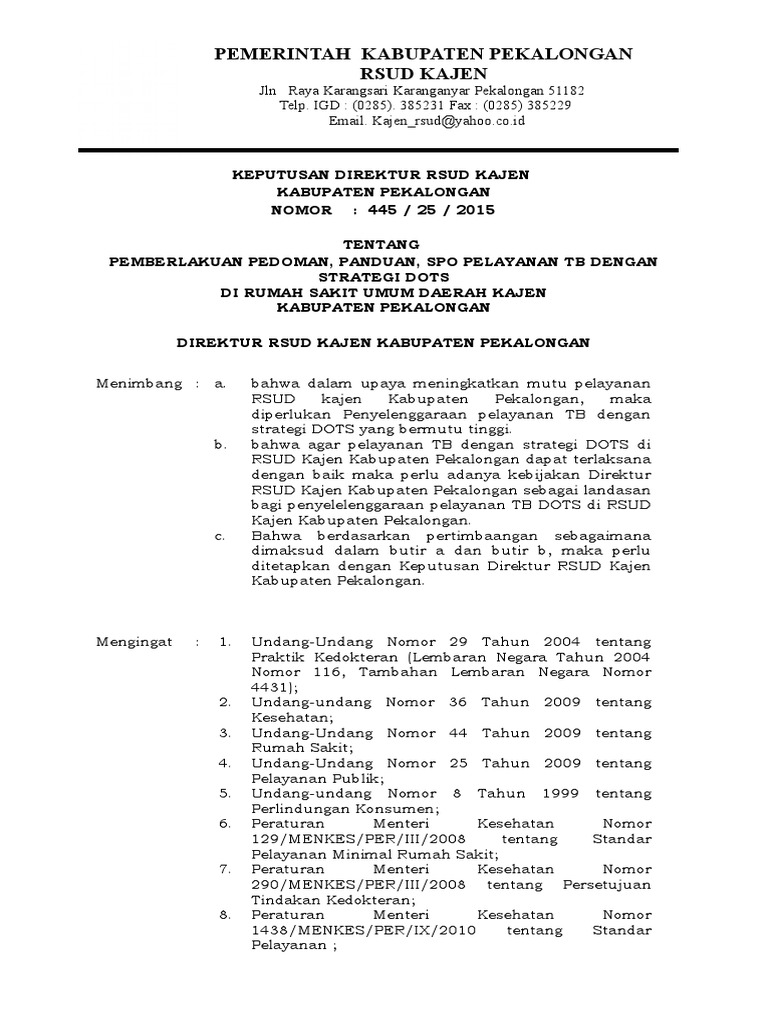 PEMERINTAH KABUPATEN PEKALONGAN
RSUD KAJEN
Jln Raya Karangsari Karanganyar Pekalongan 51182
Telp. IGD : (0285). 385231 Fax : (0285) 385229
Email. Kajen_rsud@yahoo.co.id

KEPUTUSAN DIREKTUR RSUD KAJEN
KABUPATEN PEKALONGAN
NOMOR : 445 / 25 / 2015

TENTANG
PEMBERLAKUAN PEDOMAN, PANDUAN, SPO PELAYANAN TB DENGAN STRATEGI DOTS
DI RUMAH SAKIT UMUM DAERAH KAJEN
KABUPATEN PEKALONGAN

DIREKTUR RSUD KAJEN KABUPATEN PEKALONGAN

Menimbang : a. bahwa dalam upaya meningkatkan mutu pelayanan RSUD kajen Kabupaten Pekalongan, maka diperlukan Penyelenggaraan pelayanan TB dengan strategi DOTS yang bermutu tinggi.
b. bahwa agar pelayanan TB dengan strategi DOTS di RSUD Kajen Kabupaten Pekalongan dapat terlaksana dengan baik maka perlu adanya kebijakan Direktur RSUD Kajen Kabupaten Pekalongan sebagai landasan bagi penyelelenggaraan pelayanan TB DOTS di RSUD Kajen Kabupaten Pekalongan.
c. Bahwa berdasarkan pertimbaangan sebagaimana dimaksud dalam butir a dan butir b, maka perlu ditetapkan dengan Keputusan Direktur RSUD Kajen Kabupaten Pekalongan.

Mengingat : 1. Undang-Undang Nomor 29 Tahun 2004 tentang Praktik Kedokteran (Lembaran Negara Tahun 2004 Nomor 116, Tambahan Lembaran Negara Nomor 4431);
2. Undang-undang Nomor 36 Tahun 2009 tentang Kesehatan;
3. Undang-Undang Nomor 44 Tahun 2009 tentang Rumah Sakit;
4. Undang-Undang Nomor 25 Tahun 2009 tentang Pelayanan Publik;
5. Undang-undang Nomor 8 Tahun 1999 tentang Perlindungan Konsumen;
6. Peraturan Menteri Kesehatan Nomor 129/MENKES/PER/III/2008 tentang Standar Pelayanan Minimal Rumah Sakit;
7. Peraturan Menteri Kesehatan Nomor 290/MENKES/PER/III/2008 tentang Persetujuan Tindakan Kedokteran;
8. Peraturan Menteri Kesehatan Nomor 1438/MENKES/PER/IX/2010 tentang Standar Pelayanan ;